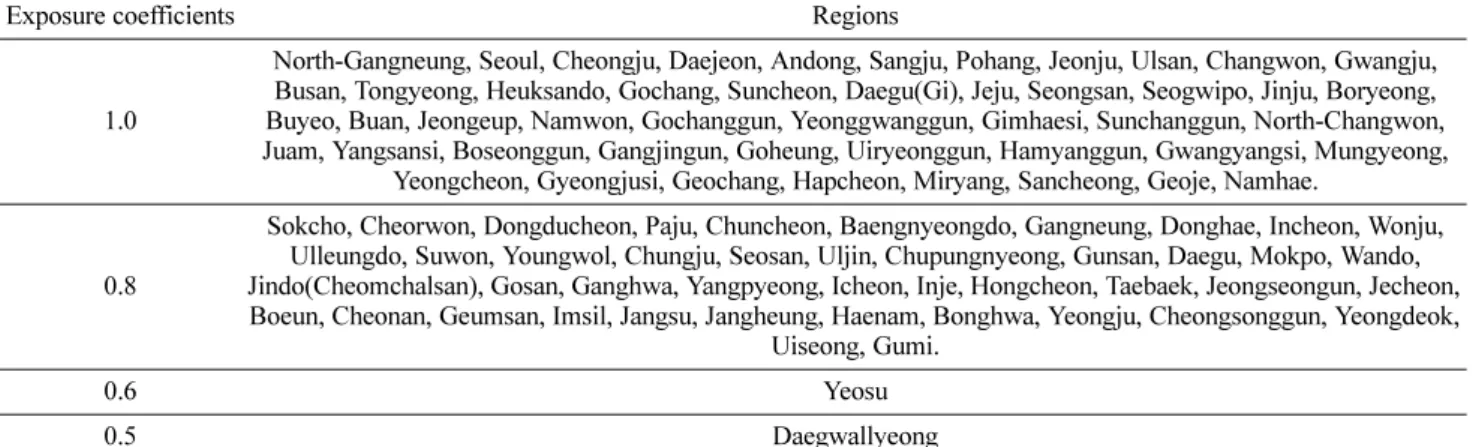 | Exposure coefficients | Regions |
|---|---|
| 1.0 | North-Gangneung, Seoul, Cheongju, Daejeon, Andong, Sangju, Pohang, Jeonju, Ulsan, Changwon, Gwangju, Busan, Tongyeong, Heuksando, Gochang, Suncheon, Daegu(Gi), Jeju, Seongsan, Seogwipo, Jinju, Boryeong, Buyeo, Buan, Jeongeup, Namwon, Gochanggun, Yeonggwanggun, Gimhaesi, Sunchanggun, North-Changwon, Juam, Yangsansi, Boseonggun, Gangjingun, Goheung, Uiryeonggun, Hamyanggun, Gwangyangsi, Mungyeong, Yeongcheon, Gyeongjusi, Geochang, Hapcheon, Miryang, Sancheong, Geoje, Namhae. |
| 0.8 | Sokcho, Cheorwon, Dongducheon, Paju, Chuncheon, Baengnyeongdo, Gangneung, Donghae, Incheon, Wonju, Ulleungdo, Suwon, Youngwol, Chungju, Seosan, Uljin, Chupungnyeong, Gunsan, Daegu, Mokpo, Wando, Jindo(Cheomchalsan), Gosan, Ganghwa, Yangpyeong, Icheon, Inje, Hongcheon, Taebaek, Jeongseongun, Jecheon, Boeun, Cheonan, Geumsan, Imsil, Jangsu, Jangheung, Haenam, Bonghwa, Yeongju, Cheongsonggun, Yeongdeok, Uiseong, Gumi. |
| 0.6 | Yeosu |
| 0.5 | Daegwallyeong |